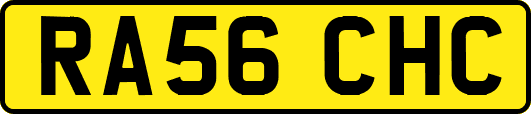 RA56 CHC